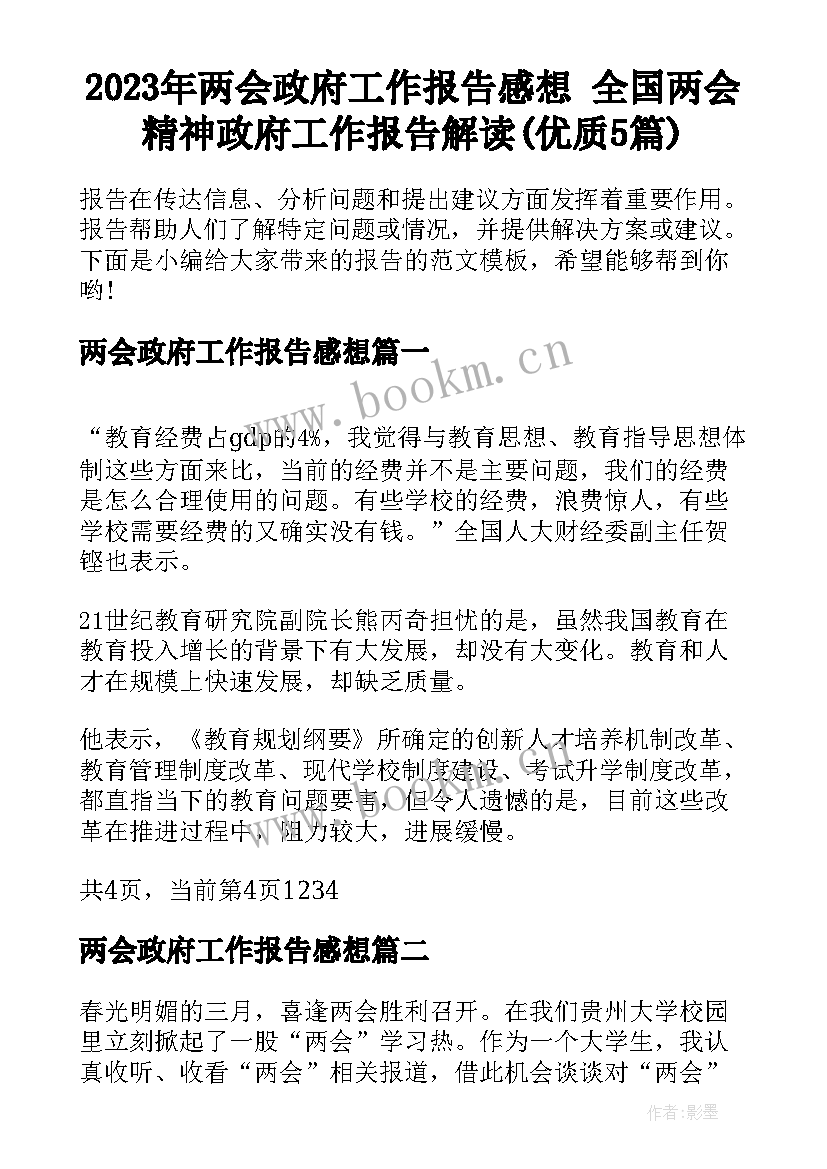 2023年两会政府工作报告感想 全国两会精神政府工作报告解读(优质5篇)

报告在传达信息、分析问题和提出建议方面发挥着重要作用。报告帮助人们了解特定问题或情况，并提供解决方案或建议。下面是小编给大家带来的报告的范文模板，希望能够帮到你哟!

两会政府工作报告感想篇一

www.bookm.cn

“教育经费占gdp的4%，我觉得与教育思想、教育指导思想体制这些方面来比，当前的经费并不是主要问题，我们的经费是怎么合理使用的问题。有些学校的经费，浪费惊人，有些学校需要经费的又确实没有钱。”全国人大财经委副主任贺铿也表示。

21世纪教育研究院副院长熊丙奇担忧的是，虽然我国教育在教育投入增长的背景下有大发展，却没有大变化。教育和人才在规模上快速发展，却缺乏质量。

他表示，《教育规划纲要》所确定的创新人才培养机制改革、教育管理制度改革、现代学校制度建设、考试升学制度改革，都直指当下的教育问题要害，但令人遗憾的是，目前这些改革在推进过程中，阻力较大，进展缓慢。

共4页，当前第4页1234

两会政府工作报告感想篇二

春光明媚的三月，喜逢两会胜利召开。在我们贵州大学校园里立刻掀起了一股“两会”学习热。作为一个大学生，我认真收听、收看“两会”相关报道，借此机会谈谈对“两会”

作者:影墨